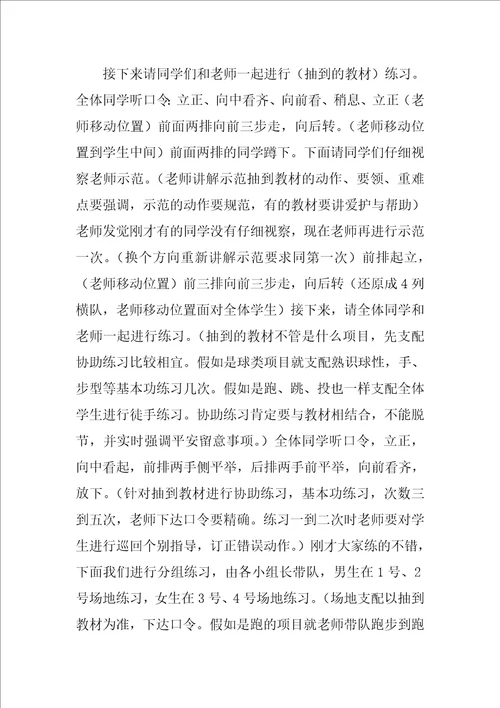 接下来请同学们和老师一起进行（抽到的教材）练习。全体同学听口令：立正、向中看齐、向前看、稍息、立正（老师移动位置）前面两排向前三步走，向后转。（老师移动位置到学生中间）前面两排的同学蹲下。下面请同学们仔细视察老师示范。（老师讲解示范抽到教材的动作、要领、重难点要强调，示范的动作要规范，有的教材要讲爱护与帮助）老师发觉刚才有的同学没有仔细视察，现在老师再进行示范一次。（换个方向重新讲解示范要求同第一次）前排起立，（老师移动位置）前三排向前三步走，向后转（还原成4列横队，老师移动位置面对全体学生）接下来，请全体同学和老师一起进行练习。（抽到的教材不管是什么项目，先支配协助练习比较相宜。假如是球类项目就支配熟识球性，手、步型等基本功练习几次。假如是跑、跳、投也一样支配全体学生进行徒手练习。协助练习肯定要与教材相结合，不能脱节，并实时强调平安留意事项。）全体同学听口令，立正，向中看起，前排两手侧平举，后排两手前平举，向前看齐，放下。（针对抽到教材进行协助练习，基本功练习，次数三到五次，老师下达口令要精确。练习一到二次时老师要对学生进行巡回个别指导，订正错误动作。）刚才大家练的不错，下面我们进行分组练习，由各小组长带队，男生在1号、2号场地练习，女生在3号、4号场地练习。（场地支配以抽到教材为准，下达口令。假如是跑的项目就老师带队跑步到跑